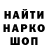 НАЙТИ
НАРКО
ШОП